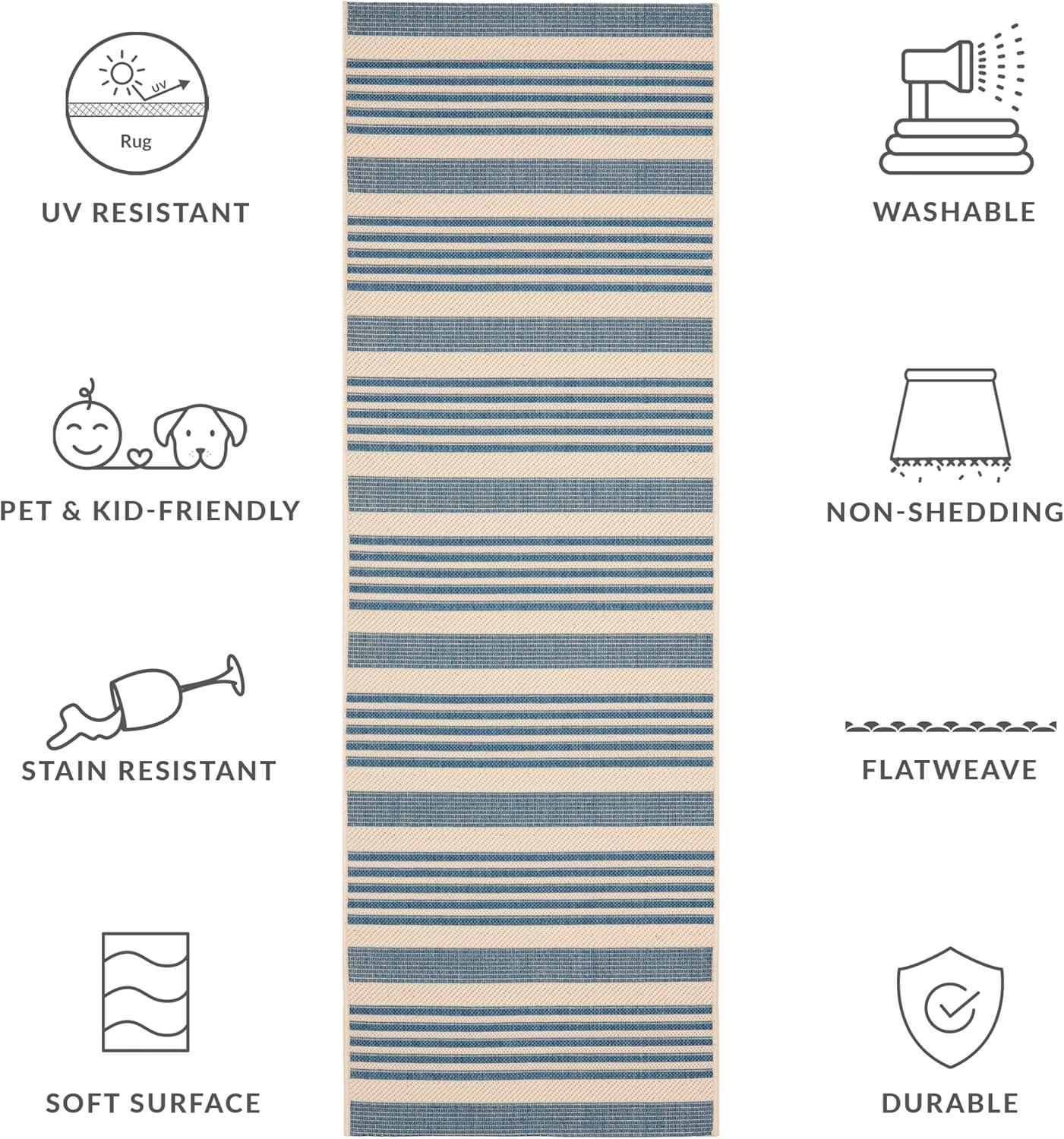 UV

Rug

UV RESISTANT

PET & KID-FRIENDLY

STAIN RESISTANT

SOFT SURFACE

WASHABLE

NON-SHEDDING

FLATWEAVE

DURABLE